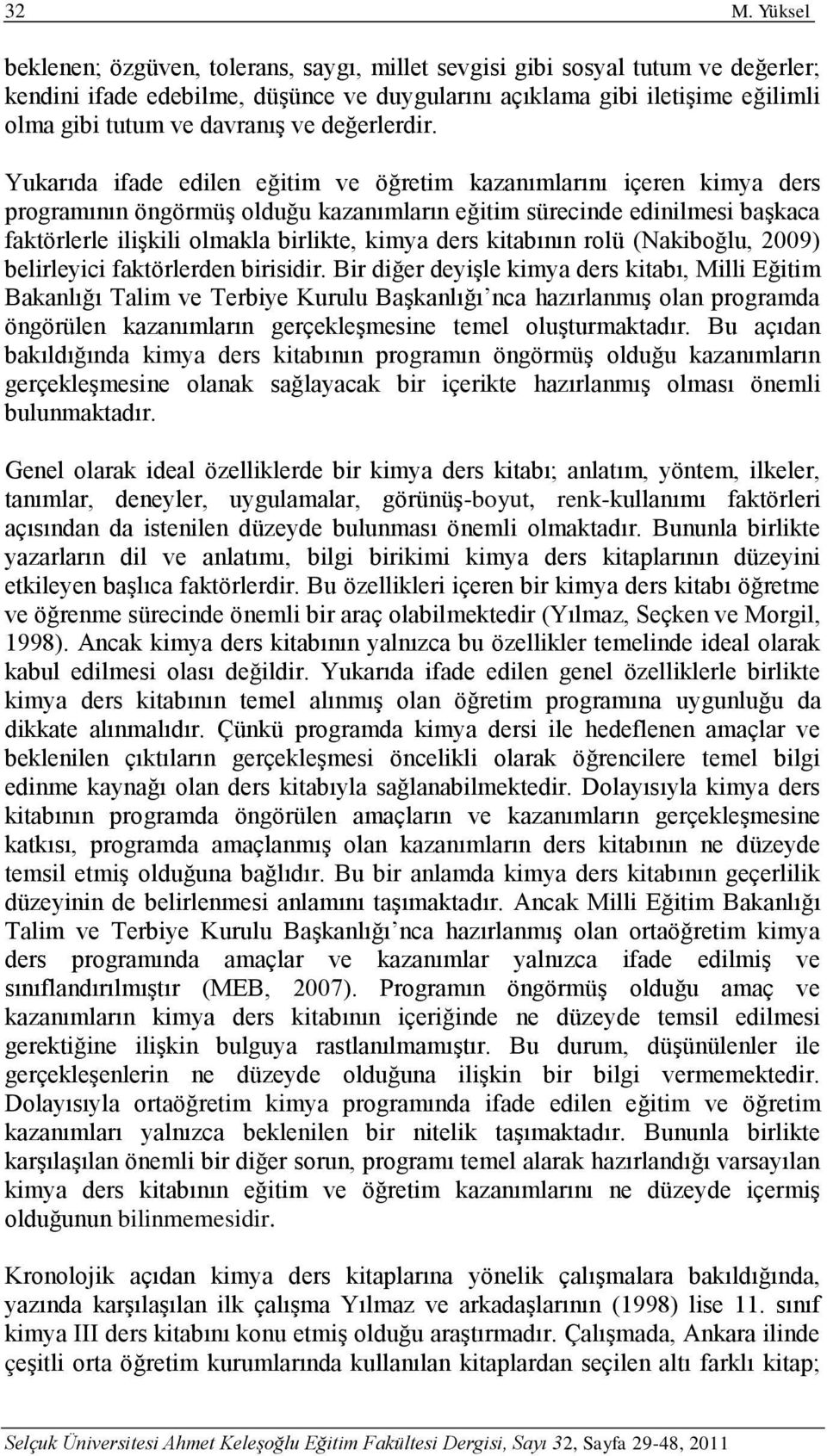 32 M. Yüksel

beklenen; özgüven, tolerans, saygı, millet sevgisi gibi sosyal tutum ve değerler; kendini ifade edebilme, düşünce ve duygularını açıklama gibi iletişime eğilimli olma gibi tutum ve davranış ve değerlerdir.

Yukarıda ifade edilen eğitim ve öğretim kazanımlarını içeren kimya ders programının öngörmüş olduğu kazanımların eğitim sürecinde edinilmesi başkaca faktörlerle ilişkili olmakla birlikte, kimya ders kitabının rolü (Nakiboğlu, 2009) belirleyici faktörlerden birisidir. Bir diğer deyişle kimya ders kitabı, Milli Eğitim Bakanlığı Talim ve Terbiye Kurulu Başkanlığı'nca hazırlanmış olan programda öngörülen kazanımların gerçekleşmesine temel oluşturmaktadır. Bu açıdan bakıldığında kimya ders kitabının programın öngörmüş olduğu kazanımların gerçekleşmesine olanak sağlayacak bir içerikte hazırlanmış olması önemli bulunmaktadır.

Genel olarak ideal özelliklerde bir kimya ders kitabı; anlatım, yöntem, ilkeler, tanımlar, deneyler, uygulamalar, görünüş-boyut, renk-kullanımı faktörleri açısından da istenilen düzeyde bulunması önemli olmaktadır. Bununla birlikte yazarların dil ve anlatımı, bilgi birikimi kimya ders kitaplarının düzeyini etkileyen başlıca faktörlerdir. Bu özellikleri içeren bir kimya ders kitabı öğretme ve öğrenme sürecinde önemli bir araç olabilmektedir (Yılmaz, Seçken ve Morgil, 1998). Ancak kimya ders kitabının yalnızca bu özellikler temelinde ideal olarak kabul edilmesi olası değildir. Yukarıda ifade edilen genel özelliklerle birlikte kimya ders kitabının temel alınmış olan öğretim programına uygunluğu da dikkate alınmalıdır. Çünkü programda kimya dersi ile hedeflenen amaçlar ve beklenilen çıktıların gerçekleşmesi öncelikli olarak öğrencilere temel bilgi edinme kaynağı olan ders kitabıyla sağlanabilmektedir. Dolayısıyla kimya ders kitabının programda öngörülen amaçların ve kazanımların gerçekleşmesine katkısı, programda amaçlanmış olan kazanımların ders kitabının ne düzeyde temsil etmiş olduğuna bağlıdır. Bu bir anlamda kimya ders kitabının geçerlilik düzeyinin de belirlenmesi anlamını taşımaktadır. Ancak Milli Eğitim Bakanlığı Talim ve Terbiye Kurulu Başkanlığı'nca hazırlanmış olan ortaöğretim kimya ders programında amaçlar ve kazanımlar yalnızca ifade edilmiş ve sınıflandırılmıştır (MEB, 2007). Programın öngörmüş olduğu amaç ve kazanımların kimya ders kitabının içeriğinde ne düzeyde temsil edilmesi gerektiğine ilişkin bulguya rastlanılmamıştır. Bu durum, düşünülenler ile gerçekleşenlerin ne düzeyde olduğuna ilişkin bir bilgi vermemektedir. Dolayısıyla ortaöğretim kimya programında ifade edilen eğitim ve öğretim kazanımları yalnızca beklenilen bir nitelik taşımaktadır. Bununla birlikte karşılaşılan önemli bir diğer sorun, programı temel alarak hazırlandığı varsayılan kimya ders kitabının eğitim ve öğretim kazanımlarını ne düzeyde içermiş olduğunun bilinmemesidir.

Kronolojik açıdan kimya ders kitaplarına yönelik çalışmalara bakıldığında, yazında karşılaşılan ilk çalışma Yılmaz ve arkadaşlarının (1998) lise 11. sınıf kimya III ders kitabını konu etmiş olduğu araştırmadır. Çalışmada, Ankara ilinde çeşitli orta öğretim kurumlarında kullanılan kitaplardan seçilen altı farklı kitap;

Selçuk Üniversitesi Ahmet Keleşoğlu Eğitim Fakültesi Dergisi, Sayı 32, Sayfa 29-48, 2011